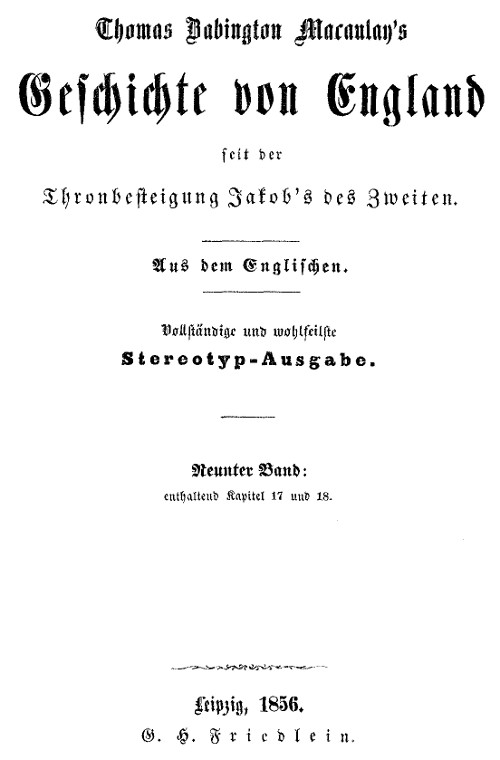 Thomas Babington Macaulay's

Geschichte von England

seit der

Thronbesteigung Jakob's des Zweiten.

Aus dem Englischen.

Vollständige und wohlfeilste

Stereotyp-Ausgabe.

Neunter Band:

enthaltend Kapitel 17 und 18.

Leipzig, 1856.

G. H. Friedlein.